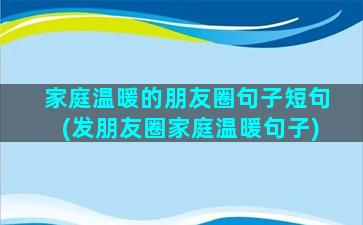 家庭温暖的朋友圈句子短句(发朋友圈家庭温暖句子)